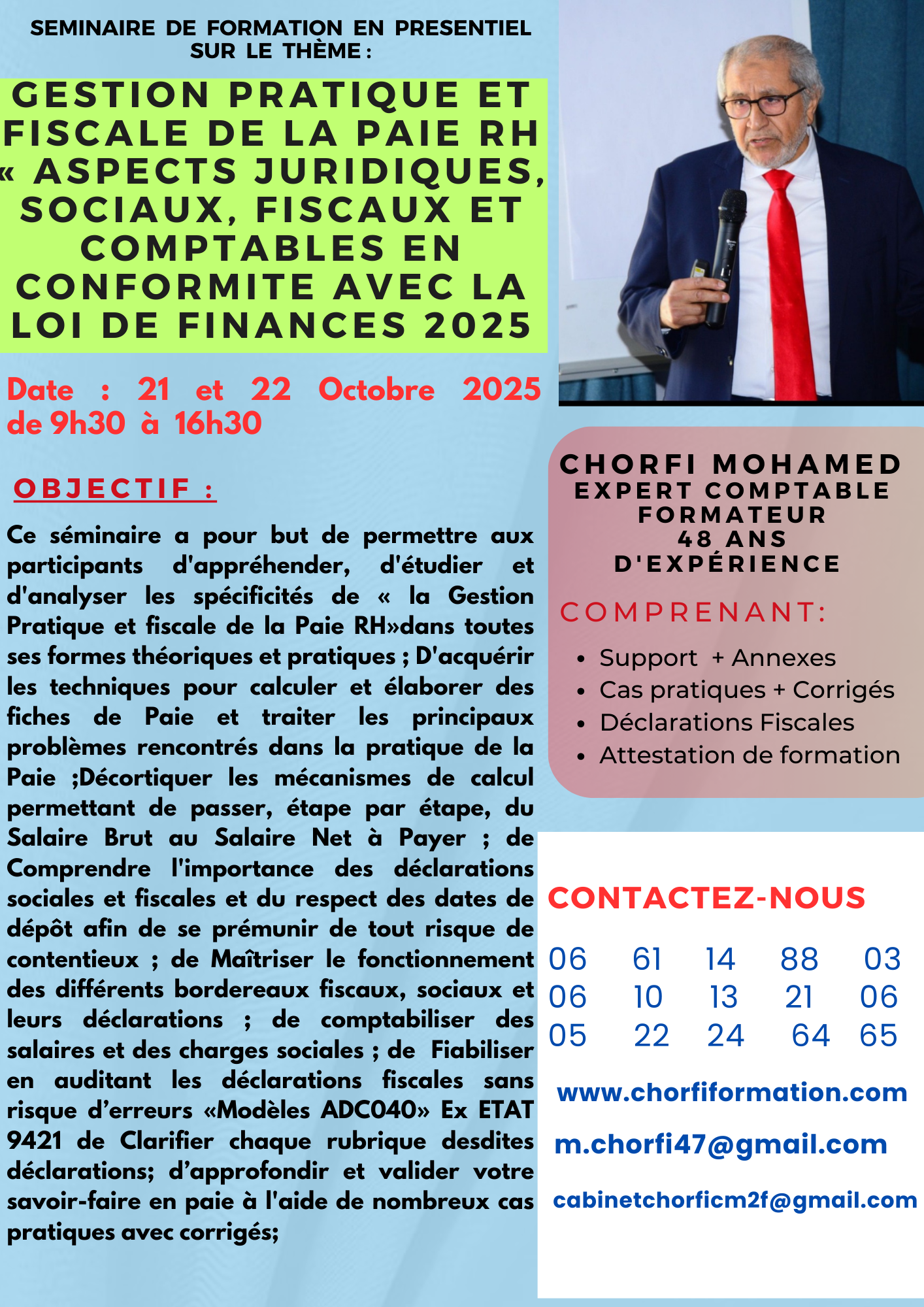 SEMINAIRE DE FORMATION EN PRESENTIEL SUR LE THÈME :

GESTION PRATIQUE ET FISCALE DE LA PAIE RH « ASPECTS JURIDIQUES, SOCIAUX, FISCAUX ET COMPTABLES EN CONFORMITE AVEC LA LOI DE FINANCES 2025

Date : 21 et 22 Octobre 2025 de 9h30 à 16h30

OBJECTIF :

Ce séminaire a pour but de permettre aux participants d'appréhender, d'étudier et d'analyser les spécificités de « la Gestion Pratique et fiscale de la Paie RH»dans toutes ses formes théoriques et pratiques ; D'acquérir les techniques pour calculer et élaborer des fiches de Paie et traiter les principaux problèmes rencontrés dans la pratique de la Paie ;Décortiquer les mécanismes de calcul permettant de passer, étape par étape, du Salaire Brut au Salaire Net à Payer ; de Comprendre l'importance des déclarations sociales et fiscales et du respect des dates de dépôt afin de se prémunir de tout risque de contentieux ; de Maîtriser le fonctionnement des différents bordereaux fiscaux, sociaux et leurs déclarations ; de comptabiliser des salaires et des charges sociales ; de Fiabiliser en auditant les déclarations fiscales sans risque d'erreurs «Modèles ADC040» Ex ETAT 9421 de Clarifier chaque rubrique desdites déclarations; d'approfondir et valider votre savoir-faire en paie à l'aide de nombreux cas pratiques avec corrigés;

CHORFI MOHAMED
EXPERT COMPTABLE
FORMATEUR
48 ANS
D'EXPÉRIENCE

COMPRENANT:
• Support + Annexes
• Cas pratiques + Corrigés
• Déclarations Fiscales
• Attestation de formation

CONTACTEZ-NOUS

06 61 14 88 03
06 10 13 21 06
05 22 24 64 65

www.chorfiformation.com

m.chorfi47@gmail.com

cabinetchorficm2f@gmail.com